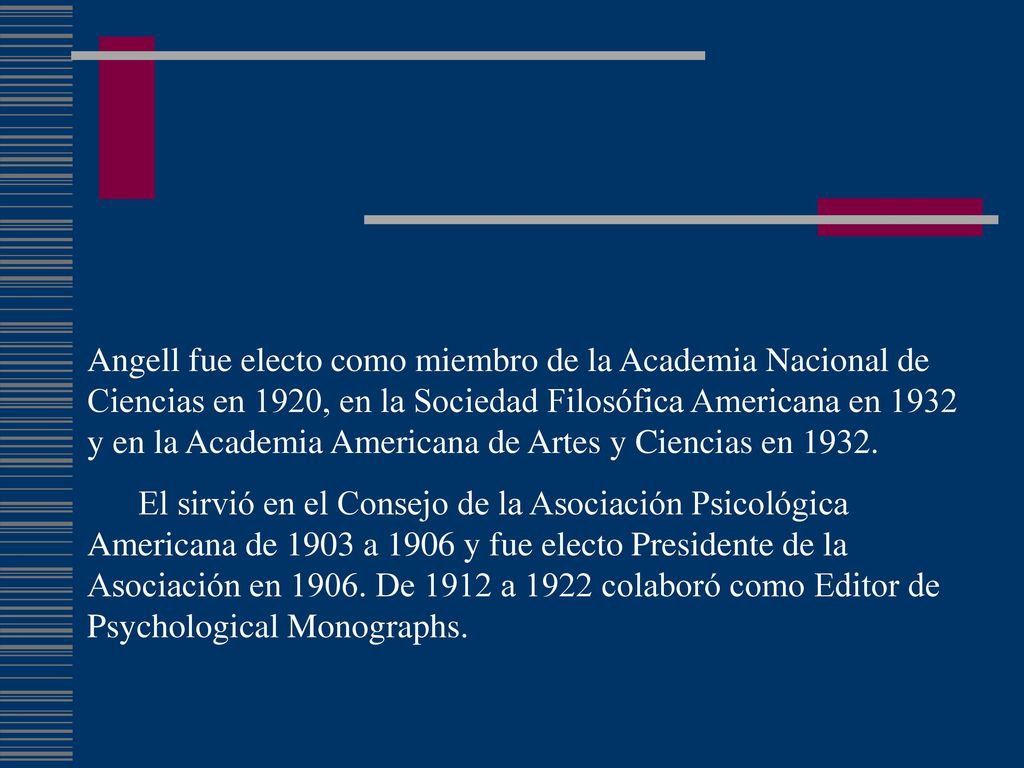 Angell fue electo como miembro de la Academia Nacional de Ciencias en 1920, en la Sociedad Filosófica Americana en 1932 y en la Academia Americana de Artes y Ciencias en 1932.

El sirvió en el Consejo de la Asociación Psicológica Americana de 1903 a 1906 y fue electo Presidente de la Asociación en 1906. De 1912 a 1922 colaboró como Editor de Psychological Monographs.